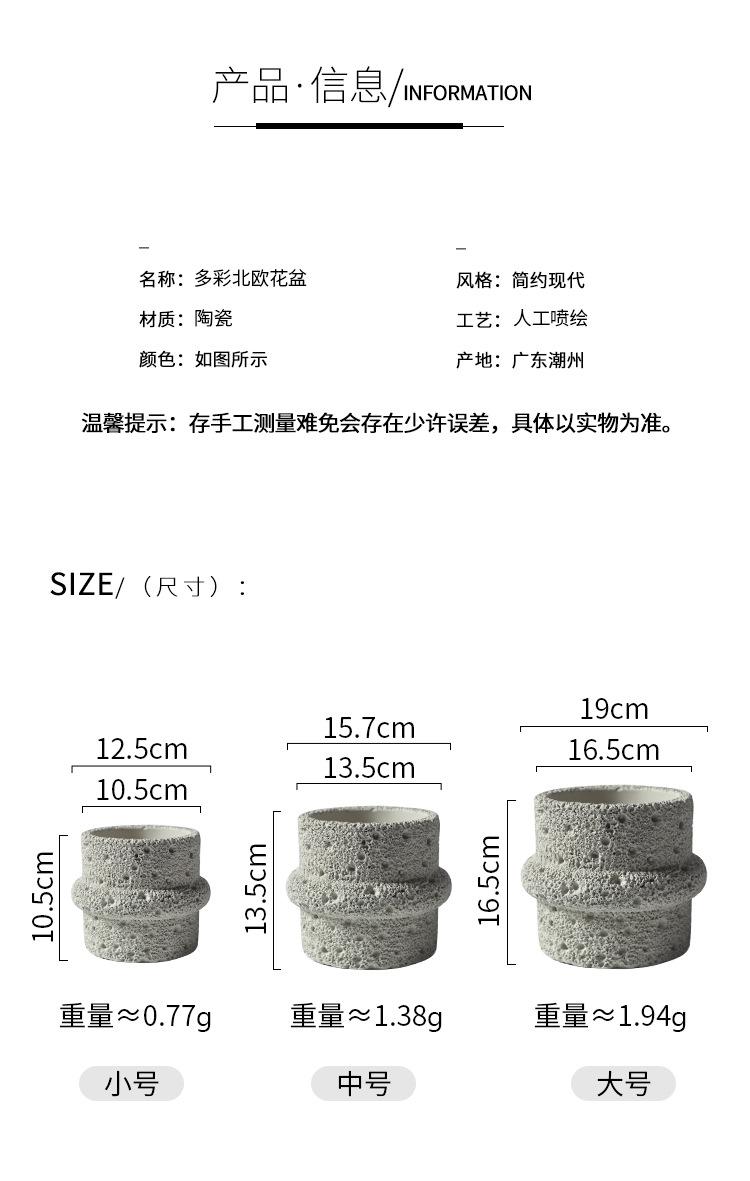 产品·信息/INFORMATION

名称：多彩北欧花盆
材质：陶瓷
颜色：如图所示

风格：简约现代
工艺：人工喷绘
产地：广东潮州

温馨提示：存手工测量难免会存在少许误差，具体以实物为准。

SIZE/（尺寸）：

12.5cm
10.5cm
10.5cm
重量≈0.77g
小号

15.7cm
13.5cm
13.5cm
重量≈1.38g
中号

19cm
16.5cm
16.5cm
重量≈1.94g
大号